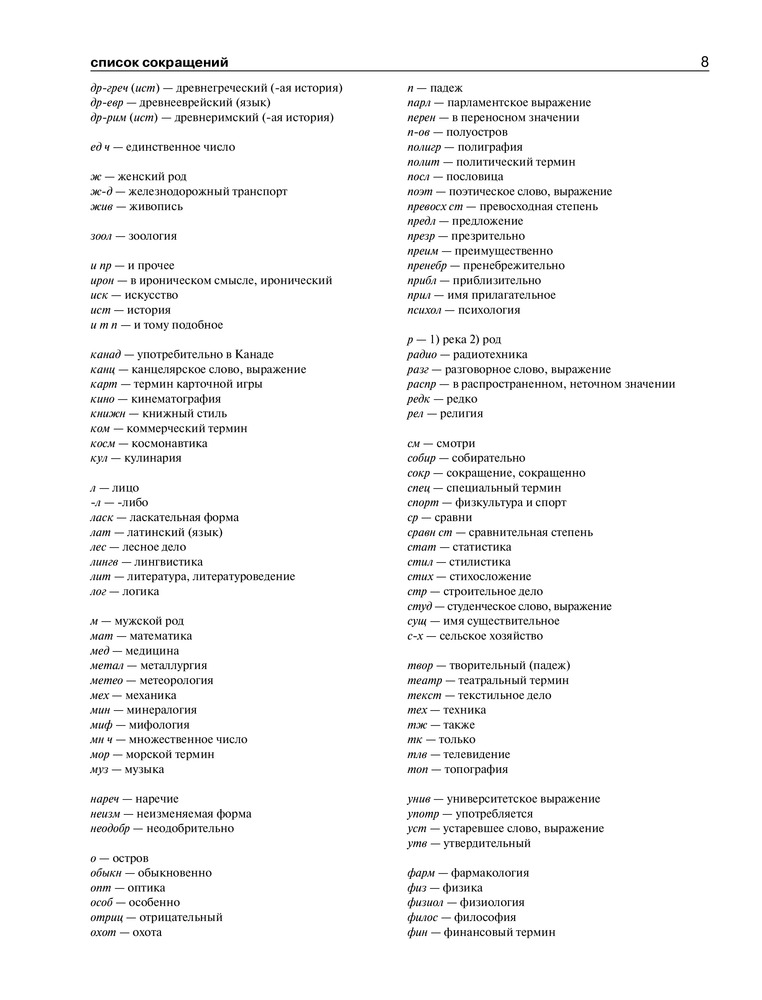 список сокращений 8

др-греч (ист) — древнегреческий (-ая история)
др-евр — древнееврейский (язык)
др-рим (ист) — древнеримский (-ая история)

ед ч — единственное число

ж — женский род
ж-д — железнодорожный транспорт
жив — живопись

зоол — зоология

и пр — и прочее
ирон — в ироническом смысле, иронический
иск — искусство
ист — история
и т п — и тому подобное

канад — употребительно в Канаде
канц — канцелярское слово, выражение
карт — термин карточной игры
кино — кинематография
книжн — книжный стиль
ком — коммерческий термин
косм — космонавтика
кул — кулинария

л — лицо
-л — -либо
ласк — ласкательная форма
лат — латинский (язык)
лес — лесное дело
лингв — лингвистика
лит — литература, литературоведение
лог — логика

м — мужской род
мат — математика
мед — медицина
метал — металлургия
метео — метеорология
мех — механика
мин — минералогия
миф — мифология
мн ч — множественное число
мор — морской термин
муз — музыка

нареч — наречие
неизм — неизменяемая форма
неодобр — неодобрительно

о — остров
обыкн — обыкновенно
опт — оптика
особ — особенно
отрщ — отрицательный
охот — охота

п — падеж
парл — парламентское выражение
перен — в переносном значении
п-ов — полуостров
полигр — полиграфия
полит — политический термин
посл — пословица
поэт — поэтическое слово, выражение
превосх ст — превосходная степень
предл — предложение
презр — презрительно
преим — преимущественно
пренебр — пренебрежительно
прибл — приблизительно
прил — имя прилагательное
психол — психология

р — 1) река 2) род
радио — радиотехника
разг — разговорное слово, выражение
распр — в распространенном, неточном значении
редк — редко
рел — религия

см — смотри
собир — собирательно
сокр — сокращение, сокращенно
спец — специальный термин
спорт — физкультура и спорт
ср — сравни
сравн ст — сравнительная степень
стат — статистика
стил — стилистика
стих — стихосложение
стр — строительное дело
студ — студенческое слово, выражение
сущ — имя существительное
с-х — сельское хозяйство

твор — творительный (падеж)
театр — театральный термин
текст — текстильное дело
тех — техника
тж — также
тк — только
тлв — телевидение
топ — топография

унив — университетское выражение
употр — употребляется
уст — устаревшее слово, выражение
утв — утвердительный

фарм — фармакология
физ — физика
физиол — физиология
филос — философия
фин — финансовый термин